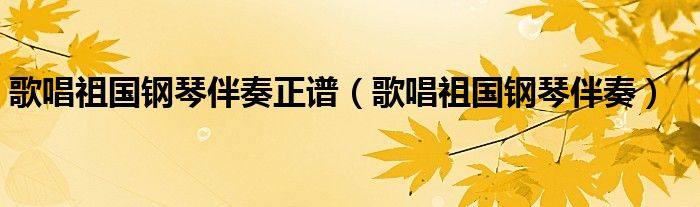 歌唱祖国钢琴伴奏正谱（歌唱祖国钢琴伴奏）